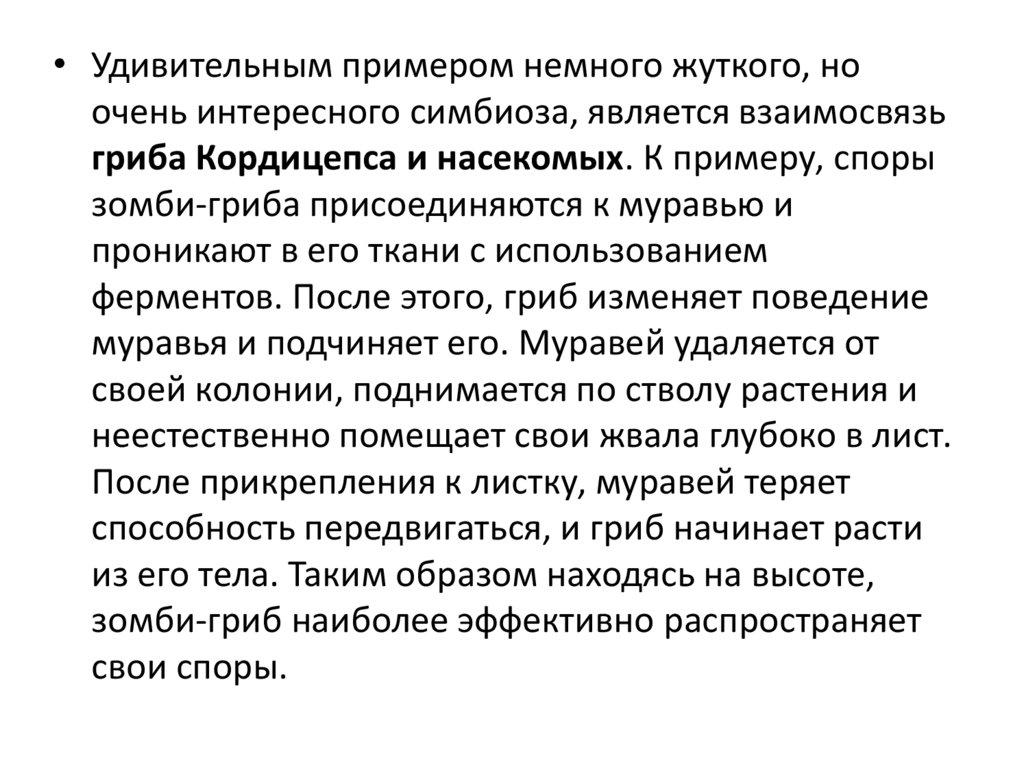 • Удивительным примером немного жуткого, но очень интересного симбиоза, является взаимосвязь гриба Кордицепса и насекомых. К примеру, споры зомби-гриба присоединяются к муравью и проникают в его ткани с использованием ферментов. После этого, гриб изменяет поведение муравья и подчиняет его. Муравей удаляется от своей колонии, поднимается по стволу растения и неестественно помещает свои жвала глубоко в лист. После прикрепления к листку, муравей теряет способность передвигаться, и гриб начинает расти из его тела. Таким образом находясь на высоте, зомби-гриб наиболее эффективно распространяет свои споры.